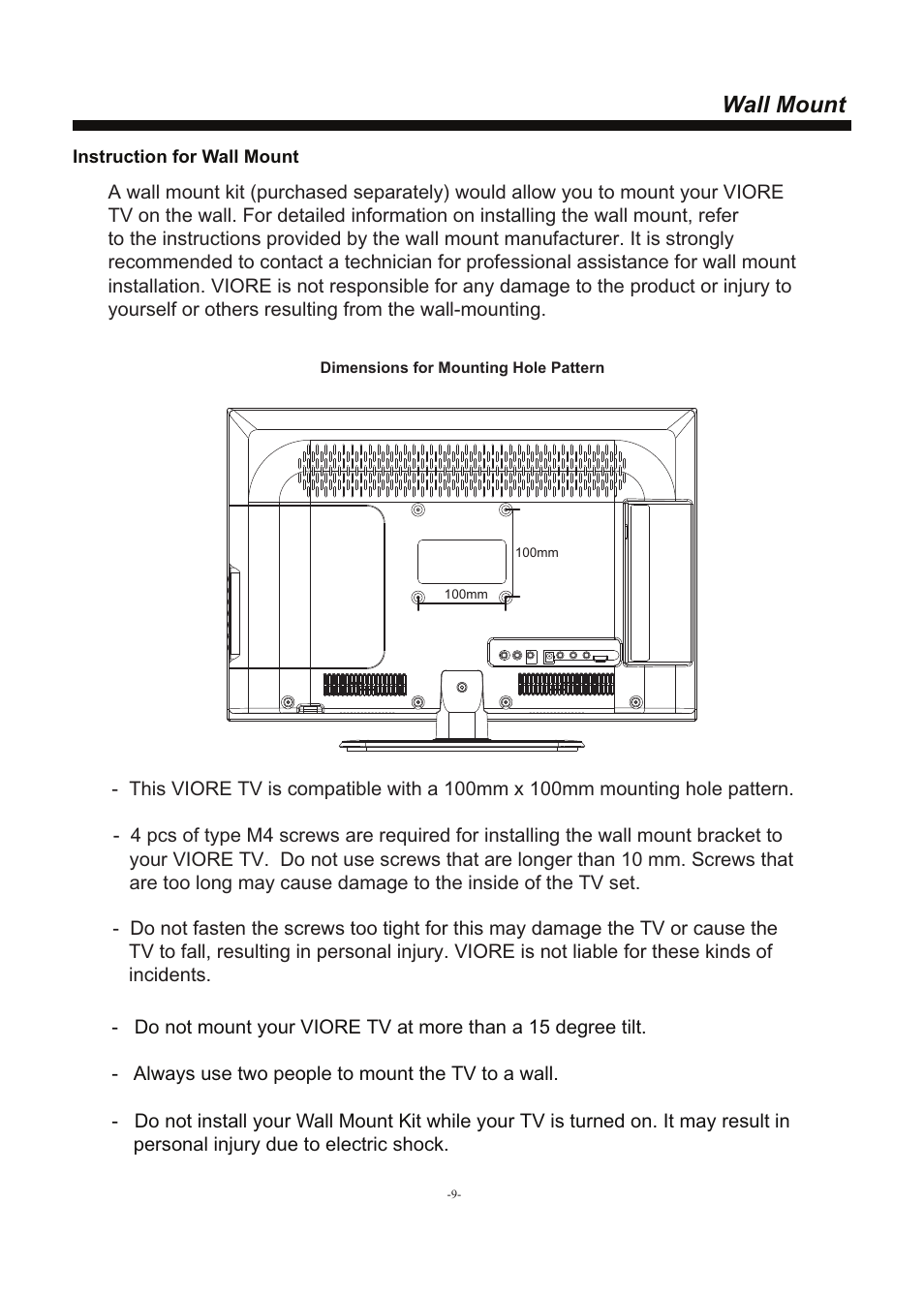 Wall Mount

Instruction for Wall Mount

A wall mount kit (purchased separately) would allow you to mount your VIORE TV on the wall. For detailed information on installing the wall mount, refer to the instructions provided by the wall mount manufacturer. It is strongly recommended to contact a technician for professional assistance for wall mount installation. VIORE is not responsible for any damage to the product or injury to yourself or others resulting from the wall-mounting.

Dimensions for Mounting Hole Pattern

100mm

100mm

- This VIORE TV is compatible with a 100mm x 100mm mounting hole pattern.

- 4 pcs of type M4 screws are required for installing the wall mount bracket to your VIORE TV. Do not use screws that are longer than 10 mm. Screws that are too long may cause damage to the inside of the TV set.

- Do not fasten the screws too tight for this may damage the TV or cause the TV to fall, resulting in personal injury. VIORE is not liable for these kinds of incidents.

- Do not mount your VIORE TV at more than a 15 degree tilt.

- Always use two people to mount the TV to a wall.

- Do not install your Wall Mount Kit while your TV is turned on. It may result in personal injury due to electric shock.

-9-